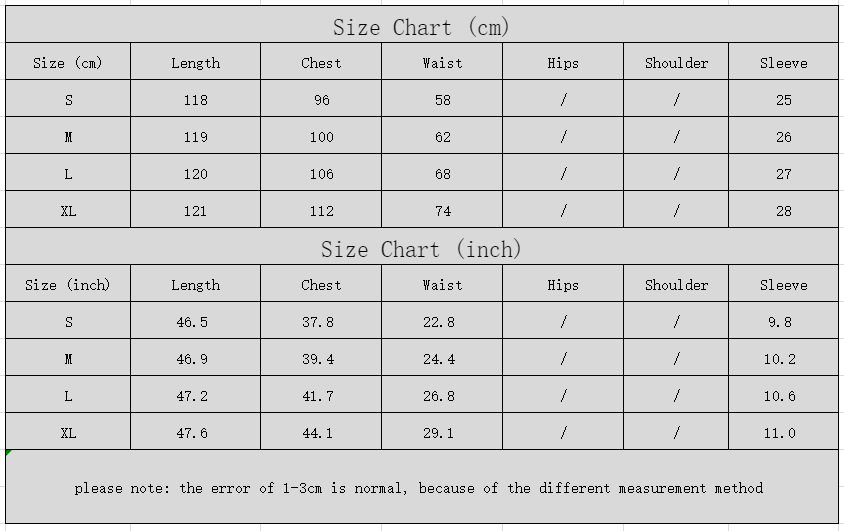 Size Chart (cm)

| Size (cm) | Length | Chest | Waist | Hips | Shoulder | Sleeve |
|---|---|---|---|---|---|---|
| S | 118 | 96 | 58 | / | / | 25 |
| M | 119 | 100 | 62 | / | / | 26 |
| L | 120 | 106 | 68 | / | / | 27 |
| XL | 121 | 112 | 74 | / | / | 28 |

Size Chart (inch)

| Size (inch) | Length | Chest | Waist | Hips | Shoulder | Sleeve |
|---|---|---|---|---|---|---|
| S | 46.5 | 37.8 | 22.8 | / | / | 9.8 |
| M | 46.9 | 39.4 | 24.4 | / | / | 10.2 |
| L | 47.2 | 41.7 | 26.8 | / | / | 10.6 |
| XL | 47.6 | 44.1 | 29.1 | / | / | 11.0 |

please note: the error of 1-3cm is normal, because of the different measurement method